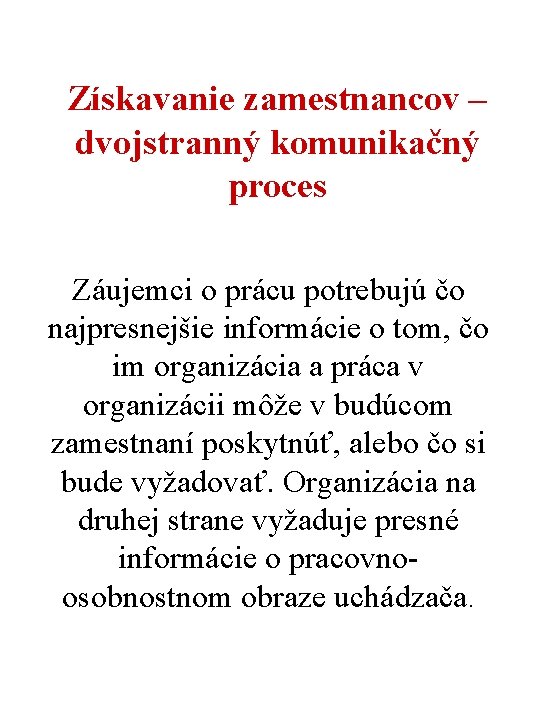 Získavanie zamestnancov – dvojstranný komunikačný proces

Záujemci o prácu potrebujú čo najpresnejšie informácie o tom, čo im organizácia a práca v organizácii môže v budúcom zamestnaní poskytnúť, alebo čo si bude vyžadovať. Organizácia na druhej strane vyžaduje presné informácie o pracovno-osobnostnom obraze uchádzača.